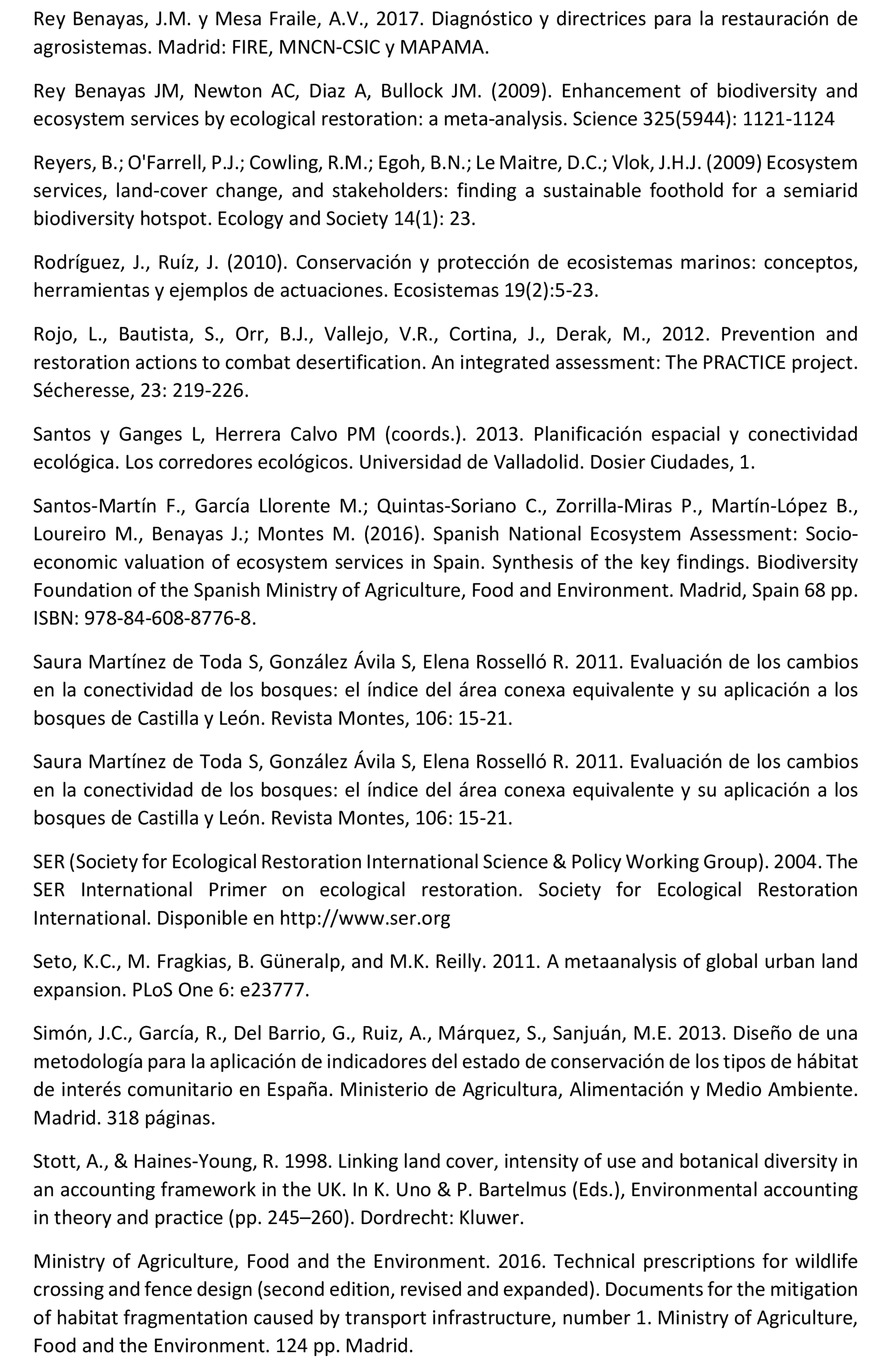 Rey Benayas, J.M. y Mesa Fraile, A.V., 2017. Diagnóstico y directrices para la restauración de agrosistemas. Madrid: FIRE, MNCN-CSIC y MAPAMA.

Rey Benayas JM, Newton AC, Diaz A, Bullock JM. (2009). Enhancement of biodiversity and ecosystem services by ecological restoration: a meta-analysis. Science 325(5944): 1121-1124

Reyers, B.; O'Farrell, P.J.; Cowling, R.M.; Egoh, B.N.; Le Maitre, D.C.; Vlok, J.H.J. (2009) Ecosystem services, land-cover change, and stakeholders: finding a sustainable foothold for a semiarid biodiversity hotspot. Ecology and Society 14(1): 23.

Rodríguez, J., Ruíz, J. (2010). Conservación y protección de ecosistemas marinos: conceptos, herramientas y ejemplos de actuaciones. Ecosistemas 19(2):5-23.

Rojo, L., Bautista, S., Orr, B.J., Vallejo, V.R., Cortina, J., Derak, M., 2012. Prevention and restoration actions to combat desertification. An integrated assessment: The PRACTICE project. Sécheresse, 23: 219-226.

Santos y Ganges L, Herrera Calvo PM (coords.). 2013. Planificación espacial y conectividad ecológica. Los corredores ecológicos. Universidad de Valladolid. Dosier Ciudades, 1.

Santos-Martín F., García Llorente M.; Quintas-Soriano C., Zorrilla-Miras P., Martín-López B., Loureiro M., Benayas J.; Montes M. (2016). Spanish National Ecosystem Assessment: Socio-economic valuation of ecosystem services in Spain. Synthesis of the key findings. Biodiversity Foundation of the Spanish Ministry of Agriculture, Food and Environment. Madrid, Spain 68 pp. ISBN: 978-84-608-8776-8.

Saura Martínez de Toda S, González Ávila S, Elena Rosselló R. 2011. Evaluación de los cambios en la conectividad de los bosques: el índice del área conexa equivalente y su aplicación a los bosques de Castilla y León. Revista Montes, 106: 15-21.

Saura Martínez de Toda S, González Ávila S, Elena Rosselló R. 2011. Evaluación de los cambios en la conectividad de los bosques: el índice del área conexa equivalente y su aplicación a los bosques de Castilla y León. Revista Montes, 106: 15-21.

SER (Society for Ecological Restoration International Science & Policy Working Group). 2004. The SER International Primer on ecological restoration. Society for Ecological Restoration International. Disponible en http://www.ser.org

Seto, K.C., M. Fragkias, B. Güneralp, and M.K. Reilly. 2011. A metaanalysis of global urban land expansion. PLoS One 6: e23777.

Simón, J.C., García, R., Del Barrio, G., Ruiz, A., Márquez, S., Sanjuán, M.E. 2013. Diseño de una metodología para la aplicación de indicadores del estado de conservación de los tipos de hábitat de interés comunitario en España. Ministerio de Agricultura, Alimentación y Medio Ambiente. Madrid. 318 páginas.

Stott, A., & Haines-Young, R. 1998. Linking land cover, intensity of use and botanical diversity in an accounting framework in the UK. In K. Uno & P. Bartelmus (Eds.), Environmental accounting in theory and practice (pp. 245–260). Dordrecht: Kluwer.

Ministry of Agriculture, Food and the Environment. 2016. Technical prescriptions for wildlife crossing and fence design (second edition, revised and expanded). Documents for the mitigation of habitat fragmentation caused by transport infrastructure, number 1. Ministry of Agriculture, Food and the Environment. 124 pp. Madrid.